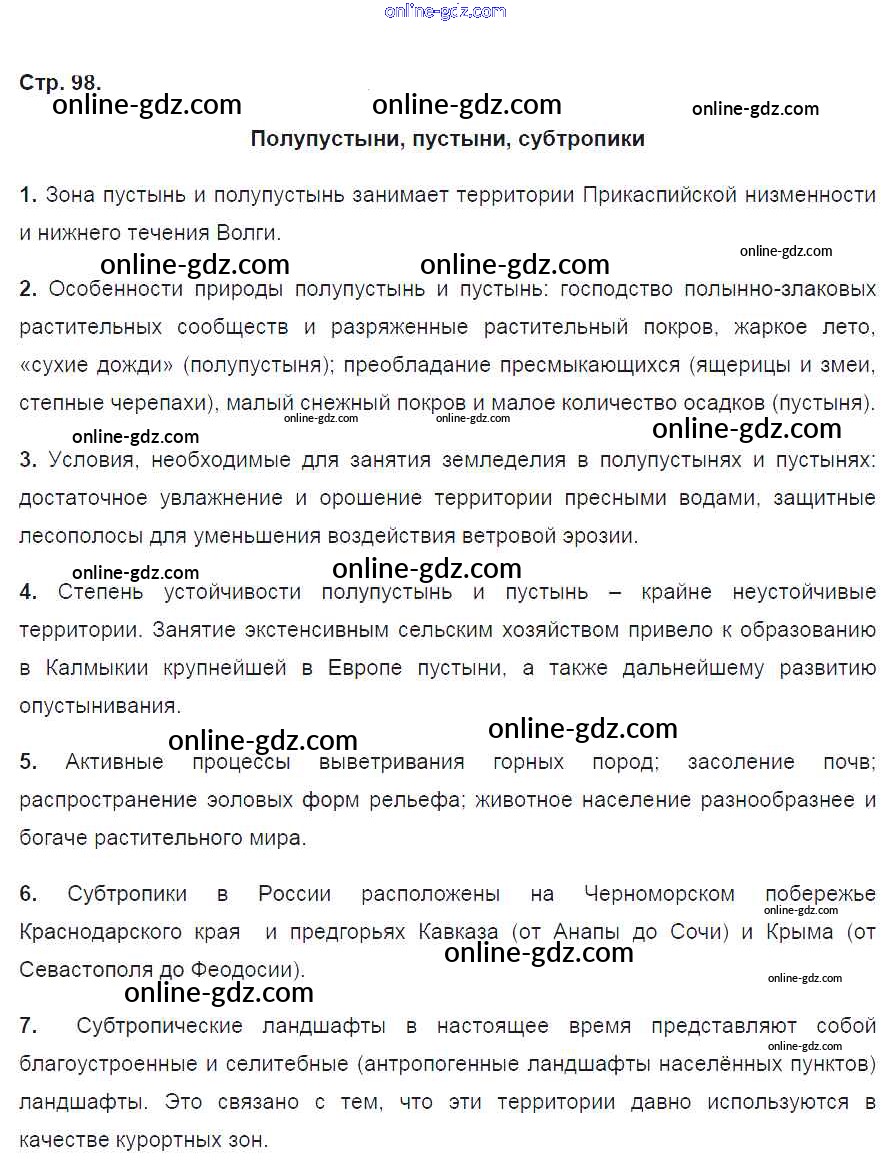 Стр. 98.

Полупустыни, пустыни, субтропики

1. Зона пустынь и полупустынь занимает территории Прикаспийской низменности и нижнего течения Волги.

2. Особенности природы полупустынь и пустынь: господство полынно-злаковых растительных сообществ и разряженные растительный покров, жаркое лето, «сухие дожди» (полупустыня); преобладание пресмыкающихся (ящерицы и змеи, степные черепахи), малый снежный покров и малое количество осадков (пустыня).

3. Условия, необходимые для занятия земледелия в полупустынях и пустынях: достаточное увлажнение и орошение территории пресными водами, защитные лесополосы для уменьшения воздействия ветровой эрозии.

4. Степень устойчивости полупустынь и пустынь – крайне неустойчивые территории. Занятие экстенсивным сельским хозяйством привело к образованию в Калмыкии крупнейшей в Европе пустыни, а также дальнейшему развитию опустынивания.

5. Активные процессы выветривания горных пород; засоление почв; распространение эоловых форм рельефа; животное население разнообразнее и богаче растительного мира.

6. Субтропики в России расположены на Черноморском побережье Краснодарского края и предгорьях Кавказа (от Анапы до Сочи) и Крыма (от Севастополя до Феодосии).

7. Субтропические ландшафты в настоящее время представляют собой благоустроенные и селитебные (антропогенные ландшафты населённых пунктов) ландшафты. Это связано с тем, что эти территории давно используются в качестве курортных зон.

online-gdz.com